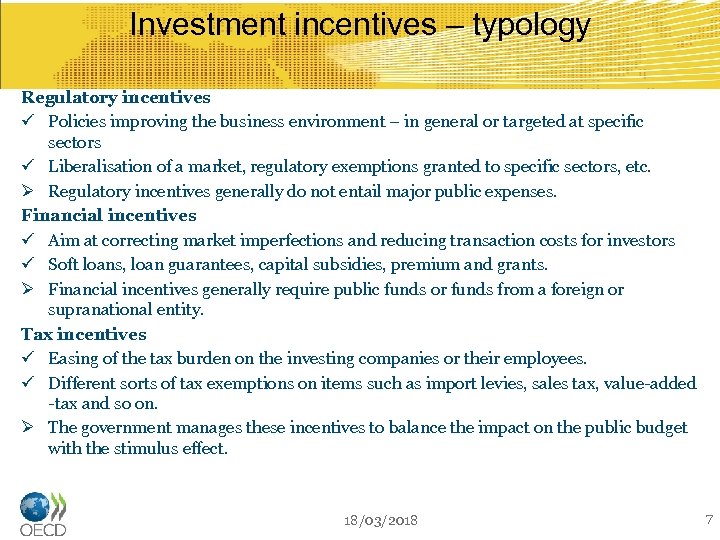 Investment incentives – typology

Regulatory incentives
✓ Policies improving the business environment – in general or targeted at specific sectors
✓ Liberalisation of a market, regulatory exemptions granted to specific sectors, etc.
➢ Regulatory incentives generally do not entail major public expenses.

Financial incentives
✓ Aim at correcting market imperfections and reducing transaction costs for investors
✓ Soft loans, loan guarantees, capital subsidies, premium and grants.
➢ Financial incentives generally require public funds or funds from a foreign or supranational entity.

Tax incentives
✓ Easing of the tax burden on the investing companies or their employees.
✓ Different sorts of tax exemptions on items such as import levies, sales tax, value-added -tax and so on.
➢ The government manages these incentives to balance the impact on the public budget with the stimulus effect.

OECD

18/03/2018

7